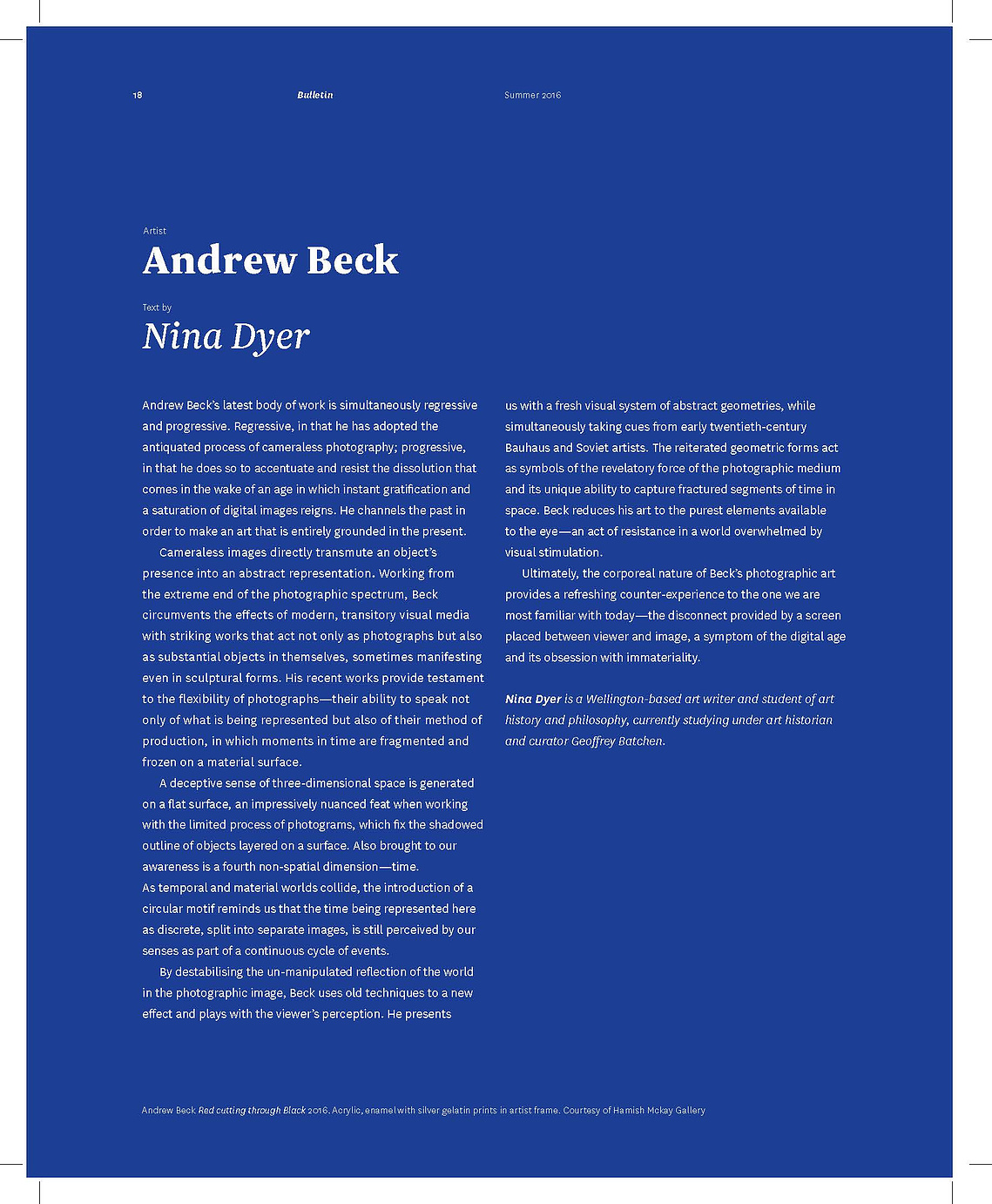 18 Bulletin Summer 2016

Artist
Andrew Beck

Text by
Nina Dyer

Andrew Beck's latest body of work is simultaneously regressive and progressive. Regressive, in that he has adopted the antiquated process of cameraless photography; progressive, in that he does so to accentuate and resist the dissolution that comes in the wake of an age in which instant gratification and a saturation of digital images reigns. He channels the past in order to make an art that is entirely grounded in the present.

Cameraless images directly transmute an object's presence into an abstract representation. Working from the extreme end of the photographic spectrum, Beck circumvents the effects of modern, transitory visual media with striking works that act not only as photographs but also as substantial objects in themselves, sometimes manifesting even in sculptural forms. His recent works provide testament to the flexibility of photographs—their ability to speak not only of what is being represented but also of their method of production, in which moments in time are fragmented and frozen on a material surface.

A deceptive sense of three-dimensional space is generated on a flat surface, an impressively nuanced feat when working with the limited process of photograms, which fix the shadowed outline of objects layered on a surface. Also brought to our awareness is a fourth non-spatial dimension—time.
As temporal and material worlds collide, the introduction of a circular motif reminds us that the time being represented here as discrete, split into separate images, is still perceived by our senses as part of a continuous cycle of events.

By destabilising the un-manipulated reflection of the world in the photographic image, Beck uses old techniques to a new effect and plays with the viewer's perception. He presents us with a fresh visual system of abstract geometries, while simultaneously taking cues from early twentieth-century Bauhaus and Soviet artists. The reiterated geometric forms act as symbols of the revelatory force of the photographic medium and its unique ability to capture fractured segments of time in space. Beck reduces his art to the purest elements available to the eye—an act of resistance in a world overwhelmed by visual stimulation.

Ultimately, the corporeal nature of Beck's photographic art provides a refreshing counter-experience to the one we are most familiar with today—the disconnect provided by a screen placed between viewer and image, a symptom of the digital age and its obsession with immateriality.

Nina Dyer is a Wellington-based art writer and student of art history and philosophy, currently studying under art historian and curator Geoffrey Batchen.

Andrew Beck Red cutting through Black 2016. Acrylic, enamel with silver gelatin prints in artist frame. Courtesy of Hamish Mckay Gallery